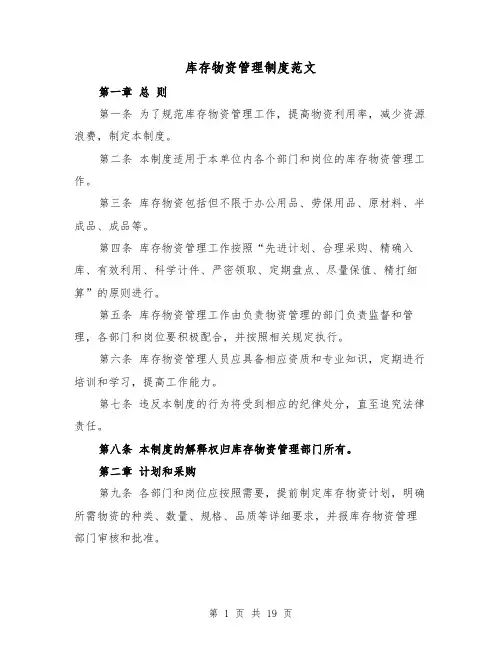 库存物资管理制度范文

第一章 总 则

第一条 为了规范库存物资管理工作，提高物资利用率，减少资源浪费，制定本制度。

第二条 本制度适用于本单位内各个部门和岗位的库存物资管理工作。

第三条 库存物资包括但不限于办公用品、劳保用品、原材料、半成品、成品等。

第四条 库存物资管理工作按照“先进计划、合理采购、精确入库、有效利用、科学计件、严密领取、定期盘点、尽量保值、精打细算”的原则进行。

第五条 库存物资管理工作由负责物资管理的部门负责监督和管理，各部门和岗位要积极配合，并按照相关规定执行。

第六条 库存物资管理人员应具备相应资质和专业知识，定期进行培训和学习，提高工作能力。

第七条 违反本制度的行为将受到相应的纪律处分，直至追究法律责任。

第八条 本制度的解释权归库存物资管理部门所有。

第二章 计划和采购

第九条 各部门和岗位应按照需要，提前制定库存物资计划，明确所需物资的种类、数量、规格、品质等详细要求，并报库存物资管理部门审核和批准。

第 1 页 共 19 页